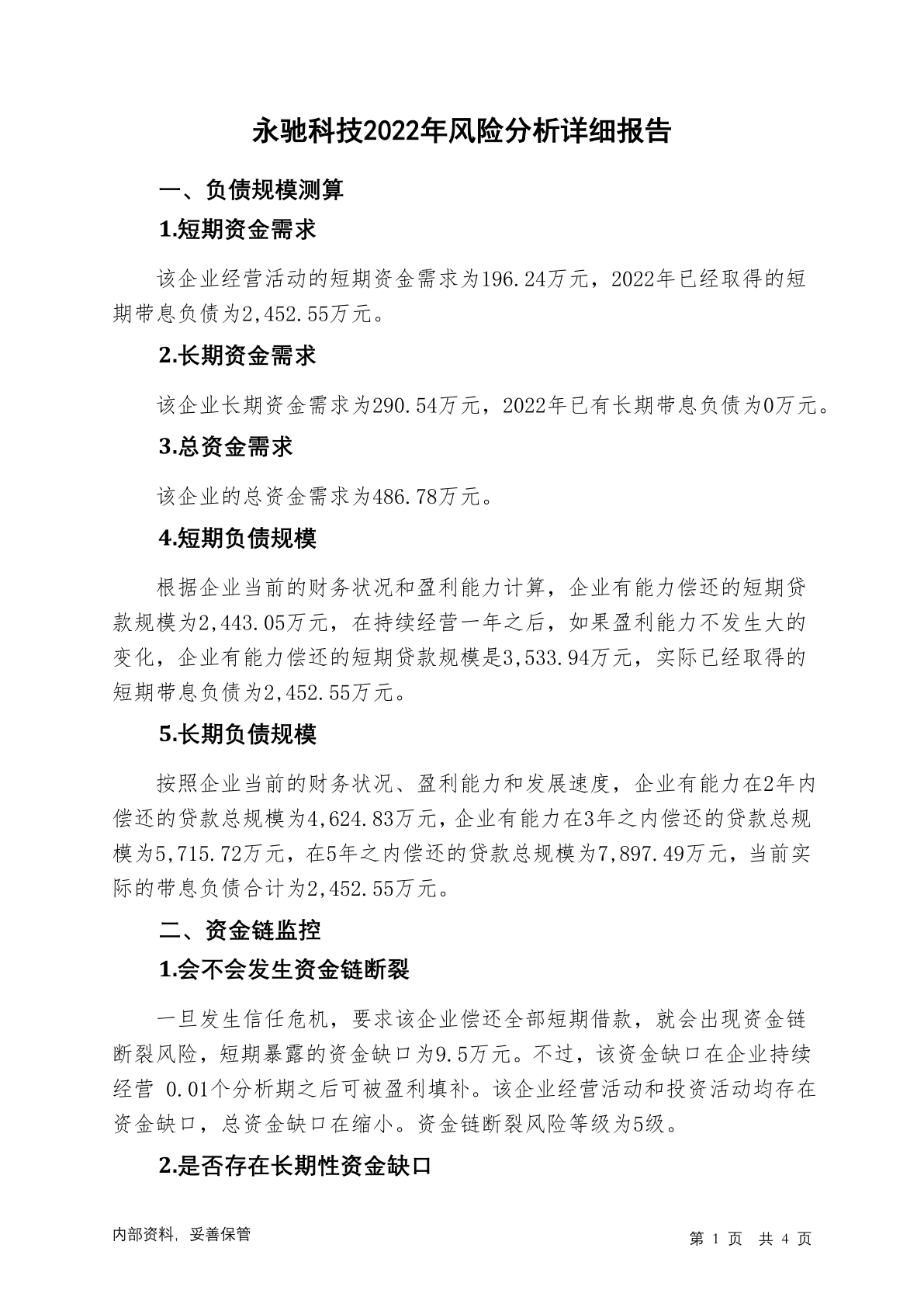 永驰科技2022年风险分析详细报告

一、负债规模测算

1.短期资金需求

该企业经营活动的短期资金需求为196.24万元，2022年已经取得的短期带息负债为2,452.55万元。

2.长期资金需求

该企业长期资金需求为290.54万元，2022年已有长期带息负债为0万元。

3.总资金需求

该企业的总资金需求为486.78万元。

4.短期负债规模

根据企业当前的财务状况和盈利能力计算，企业有能力偿还的短期贷款规模为2,443.05万元，在持续经营一年之后，如果盈利能力不发生大的变化，企业有能力偿还的短期贷款规模是3,533.94万元，实际已经取得的短期带息负债为2,452.55万元。

5.长期负债规模

按照企业当前的财务状况、盈利能力和发展速度，企业有能力在2年内偿还的贷款总规模为4,624.83万元，企业有能力在3年之内偿还的贷款总规模为5,715.72万元，在5年之内偿还的贷款总规模为7,897.49万元，当前实际的带息负债合计为2,452.55万元。

二、资金链监控

1.会不会发生资金链断裂

一旦发生信任危机，要求该企业偿还全部短期借款，就会出现资金链断裂风险，短期暴露的资金缺口为9.5万元。不过，该资金缺口在企业持续经营 0.01个分析期之后可被盈利填补。该企业经营活动和投资活动均存在资金缺口，总资金缺口在缩小。资金链断裂风险等级为5级。

2.是否存在长期性资金缺口

内部资料，妥善保管

第 1 页 共 4 页